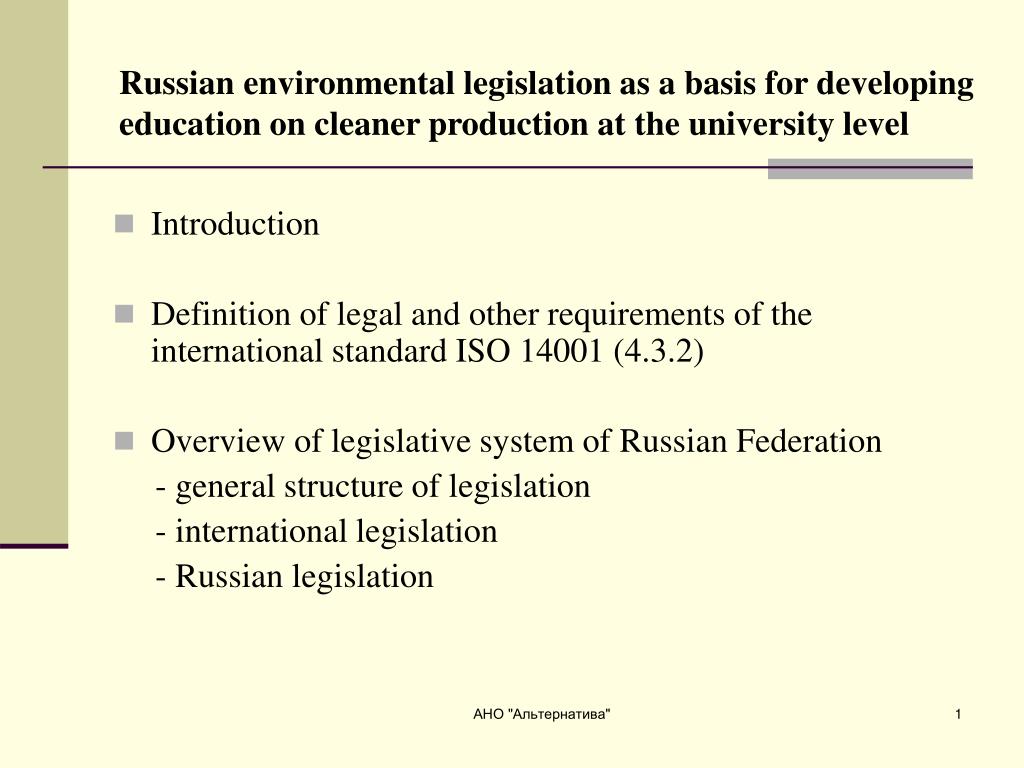 Russian environmental legislation as a basis for developing education on cleaner production at the university level

Introduction

Definition of legal and other requirements of the international standard ISO 14001 (4.3.2)

Overview of legislative system of Russian Federation
- general structure of legislation
- international legislation
- Russian legislation

АНО "Альтернатива"

1